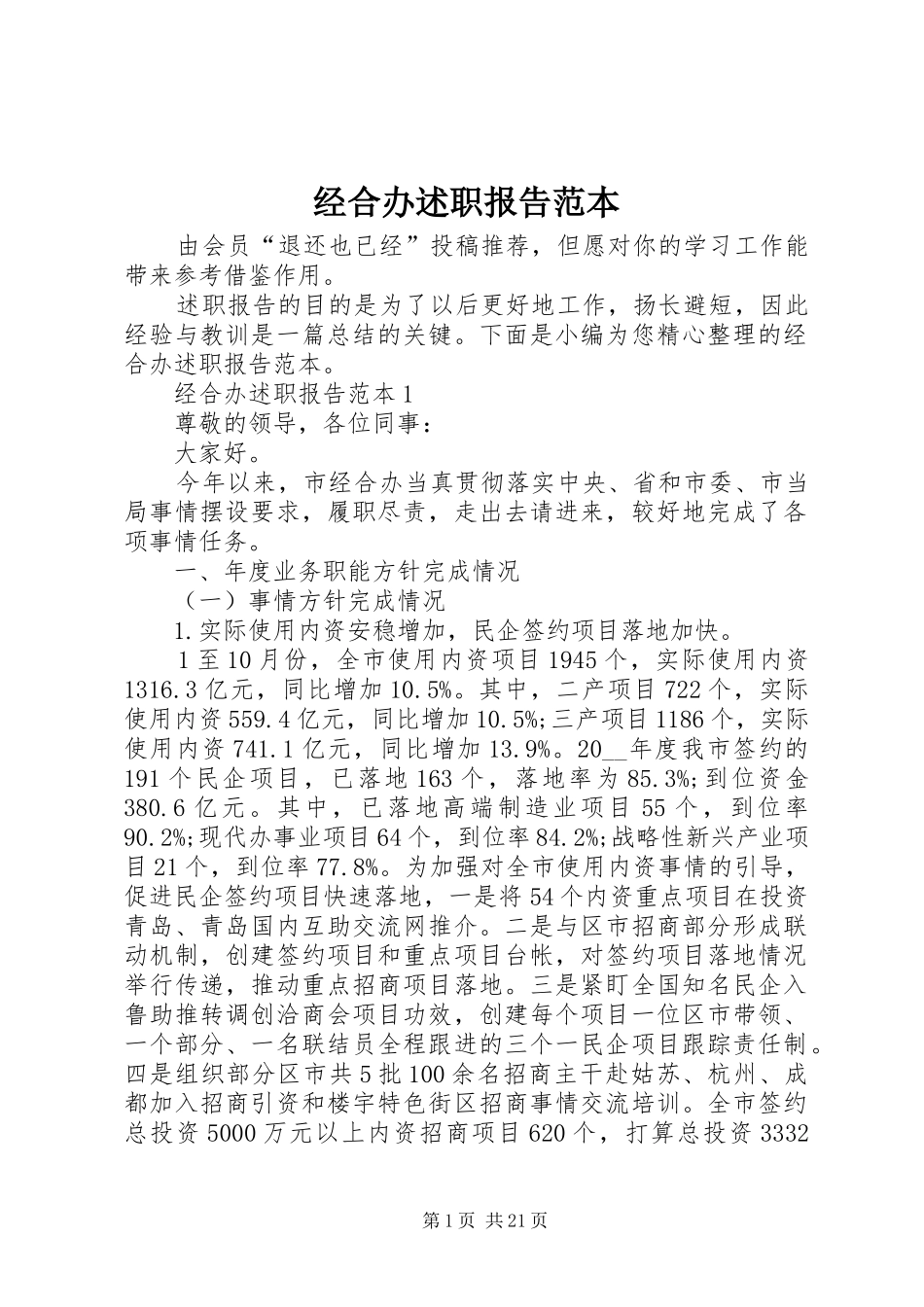 经合办述职报告范本

由会员“退还也已经”投稿推荐，但愿对你的学习工作能带来参考借鉴作用。

述职报告的目的是为了以后更好地工作，扬长避短，因此经验与教训是一篇总结的关键。下面是小编为您精心整理的经合办述职报告范本。

经合办述职报告范本1

尊敬的领导，各位同事：

大家好。

今年以来，市经合办当真贯彻落实中央、省和市委、市当局事情摆设要求，履职尽责，走出去请进来，较好地完成了各项事情任务。

一、年度业务职能方针完成情况

（一）事情方针完成情况

1.实际使用内资安稳增加，民企签约项目落地加快。

1至10月份，全市使用内资项目1945个，实际使用内资1316.3亿元，同比增加10.5%。其中，二产项目722个，实际使用内资559.4亿元，同比增加10.5%;三产项目1186个，实际使用内资741.1亿元，同比增加13.9%。20__年度我市签约的191个民企项目，已落地163个，落地率为85.3%;到位资金380.6亿元。其中，已落地高端制造业项目55个，到位率90.2%;现代办事业项目64个，到位率84.2%;战略性新兴产业项目21个，到位率77.8%。为加强对全市使用内资事情的引导，促进民企签约项目快速落地，一是将54个内资重点项目在投资青岛、青岛国内互助交流网推介。二是与区市招商部分形成联动机制，创建签约项目和重点项目台帐，对签约项目落地情况举行传递，推动重点招商项目落地。三是紧盯全国知名民企入鲁助推转调创洽商会项目功效，创建每个项目一位区市带领、一个部分、一名联结员全程跟进的三个一民企项目跟踪责任制。四是组织部分区市共5批100余名招商主干赴姑苏、杭州、成都加入招商引资和楼宇特色街区招商事情交流培训。全市签约总投资5000万元以上内资招商项目620个，打算总投资3332

第1页 共21页